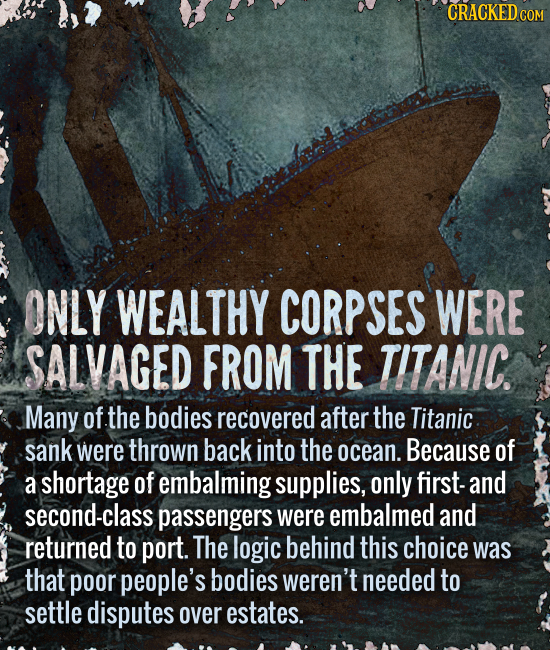 CRACKED.COM

ONLY WEALTHY CORPSES WERE SALVAGED FROM THE TITANIC.

Many of the bodies recovered after the Titanic sank were thrown back into the ocean. Because of a shortage of embalming supplies, only first- and second-class passengers were embalmed and returned to port. The logic behind this choice was that poor people's bodies weren't needed to settle disputes over estates.